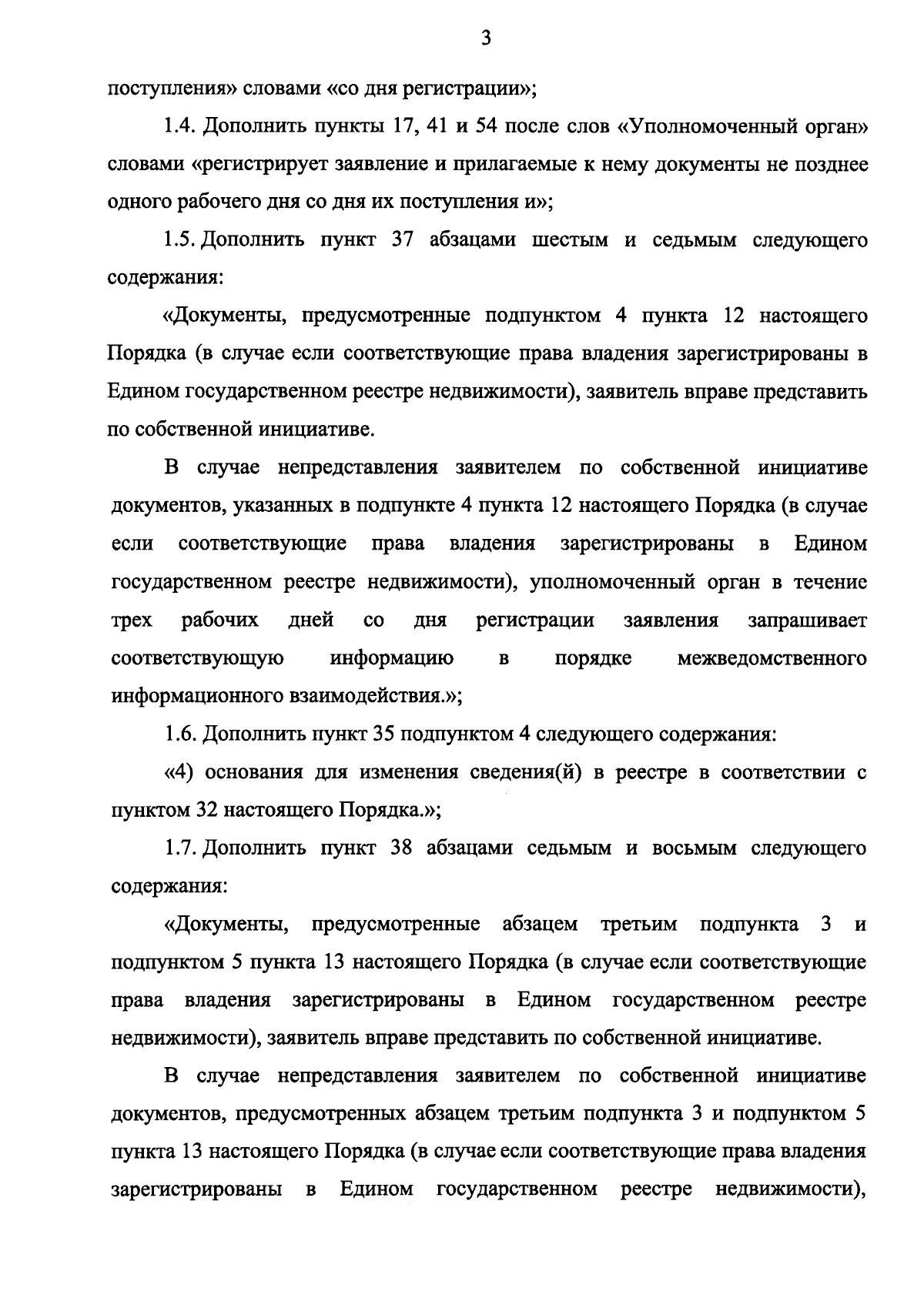 3

поступления» словами «со дня регистрации»;

1.4. Дополнить пункты 17, 41 и 54 после слов «Уполномоченный орган» словами «регистрирует заявление и прилагаемые к нему документы не позднее одного рабочего дня со дня их поступления и»;

1.5. Дополнить пункт 37 абзацами шестым и седьмым следующего содержания:

«Документы, предусмотренные подпунктом 4 пункта 12 настоящего Порядка (в случае если соответствующие права владения зарегистрированы в Едином государственном реестре недвижимости), заявитель вправе представить по собственной инициативе.

В случае непредставления заявителем по собственной инициативе документов, указанных в подпункте 4 пункта 12 настоящего Порядка (в случае если соответствующие права владения зарегистрированы в Едином государственном реестре недвижимости), уполномоченный орган в течение трех рабочих дней со дня регистрации заявления запрашивает соответствующую информацию в порядке межведомственного информационного взаимодействия.»;

1.6. Дополнить пункт 35 подпунктом 4 следующего содержания:

«4) основания для изменения сведения(й) в реестре в соответствии с пунктом 32 настоящего Порядка.»;

1.7. Дополнить пункт 38 абзацами седьмым и восьмым следующего содержания:

«Документы, предусмотренные абзацем третьим подпункта 3 и подпунктом 5 пункта 13 настоящего Порядка (в случае если соответствующие права владения зарегистрированы в Едином государственном реестре недвижимости), заявитель вправе представить по собственной инициативе.

В случае непредставления заявителем по собственной инициативе документов, предусмотренных абзацем третьим подпункта 3 и подпунктом 5 пункта 13 настоящего Порядка (в случае если соответствующие права владения зарегистрированы в Едином государственном реестре недвижимости),